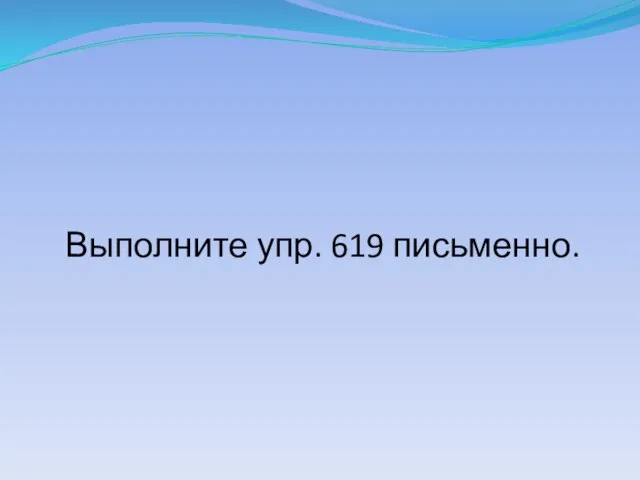 Выполните упр. 619 письменно.